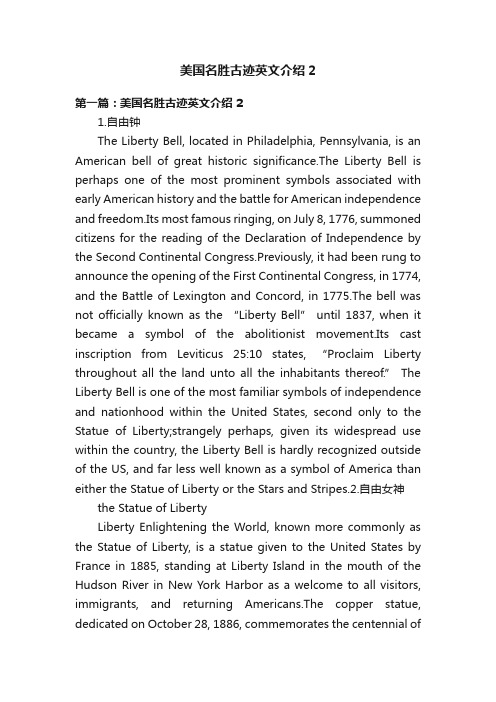 美国名胜古迹英文介绍 2

第一篇：美国名胜古迹英文介绍 2

1.自由钟

The Liberty Bell, located in Philadelphia, Pennsylvania, is an American bell of great historic significance.The Liberty Bell is perhaps one of the most prominent symbols associated with early American history and the battle for American independence and freedom.Its most famous ringing, on July 8, 1776, summoned citizens for the reading of the Declaration of Independence by the Second Continental Congress.Previously, it had been rung to announce the opening of the First Continental Congress, in 1774, and the Battle of Lexington and Concord, in 1775.The bell was not officially known as the "Liberty Bell" until 1837, when it became a symbol of the abolitionist movement.Its cast inscription from Leviticus 25:10 states, "Proclaim Liberty throughout all the land unto all the inhabitants thereof." The Liberty Bell is one of the most familiar symbols of independence and nationhood within the United States, second only to the Statue of Liberty;strangely perhaps, given its widespread use within the country, the Liberty Bell is hardly recognized outside of the US, and far less well known as a symbol of America than either the Statue of Liberty or the Stars and Stripes.2.自由女神

the Statue of Liberty

Liberty Enlightening the World, known more commonly as the Statue of Liberty, is a statue given to the United States by France in 1885, standing at Liberty Island in the mouth of the Hudson River in New York Harbor as a welcome to all visitors, immigrants, and returning Americans.The copper statue, dedicated on October 28, 1886, commemorates the centennial of